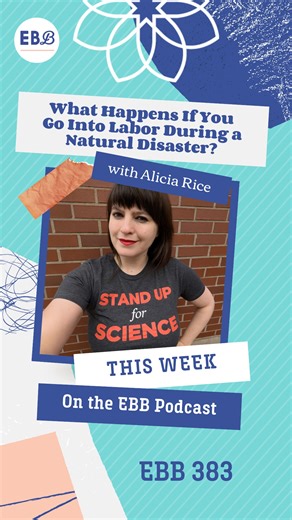 EBB

What Happens If You Go Into Labor During a Natural Disaster?

with Alicia Rice

STAND UP for SCIENCE

THIS WEEK

On the EBB Podcast

EBB 383